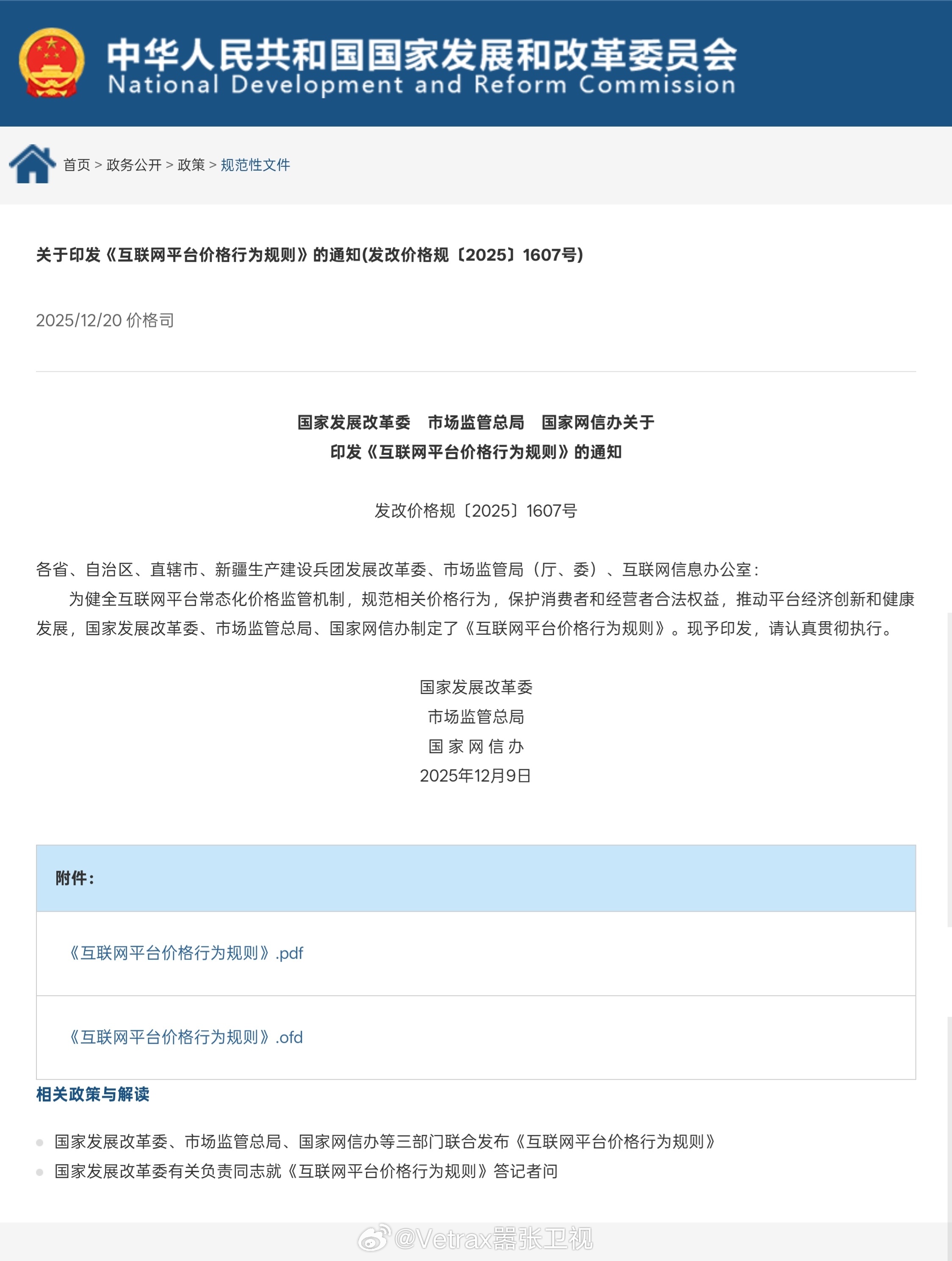 中华人民共和国国家发展和改革委员会
National Development and Reform Commission

首页 > 政务公开 > 政策 > 规范性文件

关于印发《互联网平台价格行为规则》的通知(发改价格规〔2025〕1607号)

2025/12/20 价格司

国家发展改革委　市场监管总局　国家网信办关于
印发《互联网平台价格行为规则》的通知

发改价格规〔2025〕1607号

各省、自治区、直辖市、新疆生产建设兵团发展改革委、市场监管局（厅、委）、互联网信息办公室：

为健全互联网平台常态化价格监管机制，规范相关价格行为，保护消费者和经营者合法权益，推动平台经济创新和健康发展，国家发展改革委、市场监管总局、国家网信办制定了《互联网平台价格行为规则》。现予印发，请认真贯彻执行。

国家发展改革委
市场监管总局
国 家 网 信 办
2025年12月9日

附件：

《互联网平台价格行为规则》.pdf

《互联网平台价格行为规则》.ofd

相关政策与解读

国家发展改革委、市场监管总局、国家网信办等三部门联合发布《互联网平台价格行为规则》
国家发展改革委有关负责同志就《互联网平台价格行为规则》答记者问

@Vetrax嚣张卫视